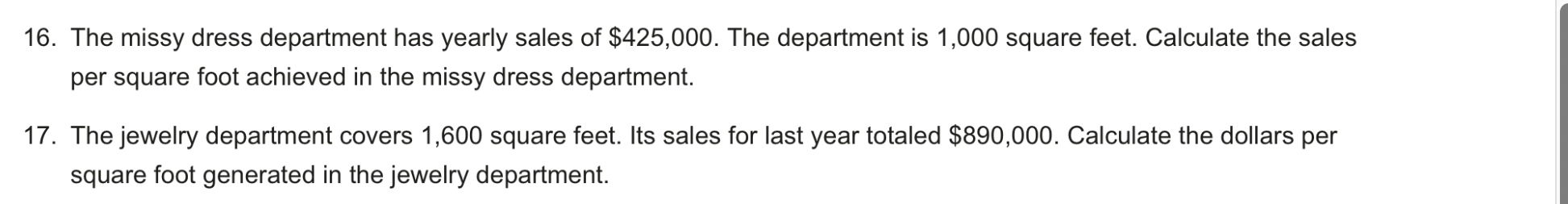 16. The missy dress department has yearly sales of \$425,000. The department is 1,000 square feet. Calculate the sales per square foot achieved in the missy dress department.

17. The jewelry department covers 1,600 square feet. Its sales for last year totaled \$890,000. Calculate the dollars per square foot generated in the jewelry department.